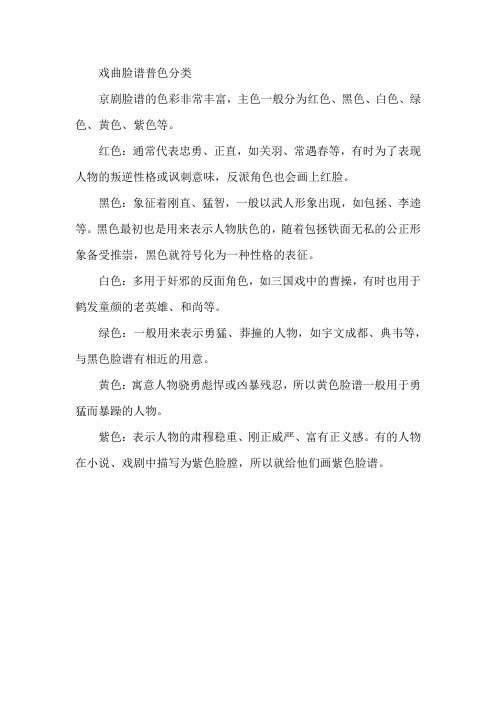 戏曲脸谱普色分类

京剧脸谱的色彩非常丰富，主色一般分为红色、黑色、白色、绿色、黄色、紫色等。

红色：通常代表忠勇、正直，如关羽、常遇春等，有时为了表现人物的叛逆性格或讽刺意味，反派角色也会画上红脸。

黑色：象征着刚直、猛智，一般以武人形象出现，如包拯、李逵等。黑色最初也是用来表示人物肤色的，随着包拯铁面无私的公正形象备受推崇，黑色就符号化为一种性格的表征。

白色：多用于奸邪的反面角色，如三国戏中的曹操，有时也用于鹤发童颜的老英雄、和尚等。

绿色：一般用来表示勇猛、莽撞的人物，如宇文成都、典韦等，与黑色脸谱有相近的用意。

黄色：寓意人物骁勇彪悍或凶暴残忍，所以黄色脸谱一般用于勇猛而暴躁的人物。

紫色：表示人物的肃穆稳重、刚正威严、富有正义感。有的人物在小说、戏剧中描写为紫色脸膛，所以就给他们画紫色脸谱。